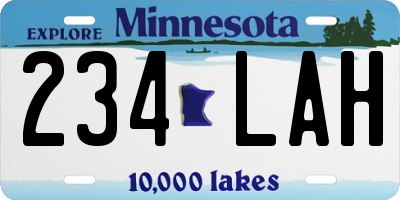 EXPLORE Minnesota

234 LAH

10,000 lakes